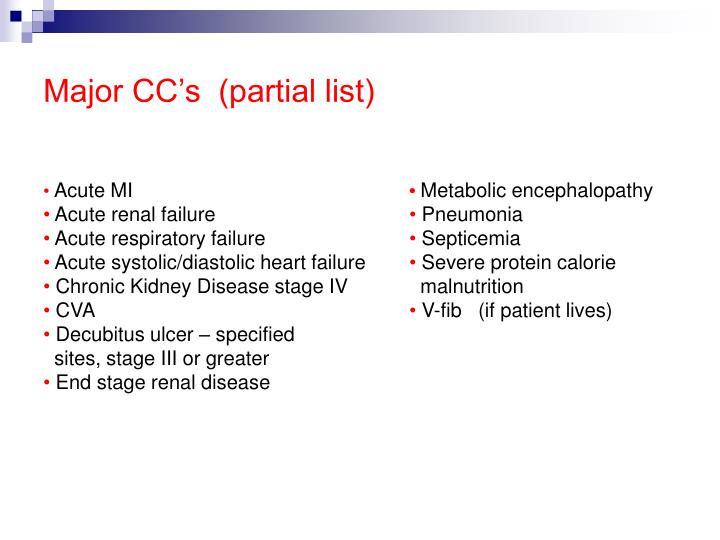 Major CC's (partial list)

• Acute MI
• Acute renal failure
• Acute respiratory failure
• Acute systolic/diastolic heart failure
• Chronic Kidney Disease stage IV
• CVA
• Decubitus ulcer – specified sites, stage III or greater
• End stage renal disease

• Metabolic encephalopathy
• Pneumonia
• Septicemia
• Severe protein calorie malnutrition
• V-fib (if patient lives)